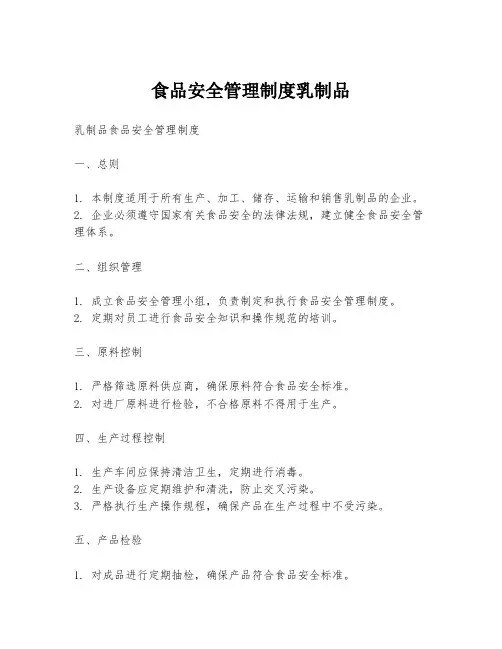 食品安全管理制度乳制品

乳制品食品安全管理制度

一、总则

1. 本制度适用于所有生产、加工、储存、运输和销售乳制品的企业。
2. 企业必须遵守国家有关食品安全的法律法规，建立健全食品安全管理体系。

二、组织管理

1. 成立食品安全管理小组，负责制定和执行食品安全管理制度。
2. 定期对员工进行食品安全知识和操作规范的培训。

三、原料控制

1. 严格筛选原料供应商，确保原料符合食品安全标准。
2. 对进厂原料进行检验，不合格原料不得用于生产。

四、生产过程控制

1. 生产车间应保持清洁卫生，定期进行消毒。
2. 生产设备应定期维护和清洗，防止交叉污染。
3. 严格执行生产操作规程，确保产品在生产过程中不受污染。

五、产品检验

1. 对成品进行定期抽检，确保产品符合食品安全标准。